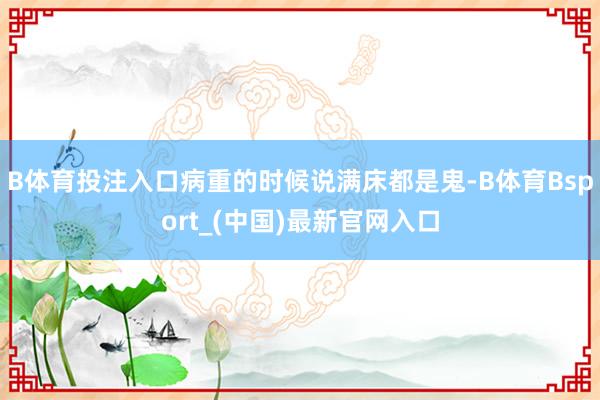 B体育投注入口病重的时候说满床都是鬼-B体育Bsport_(中国)最新官网入口